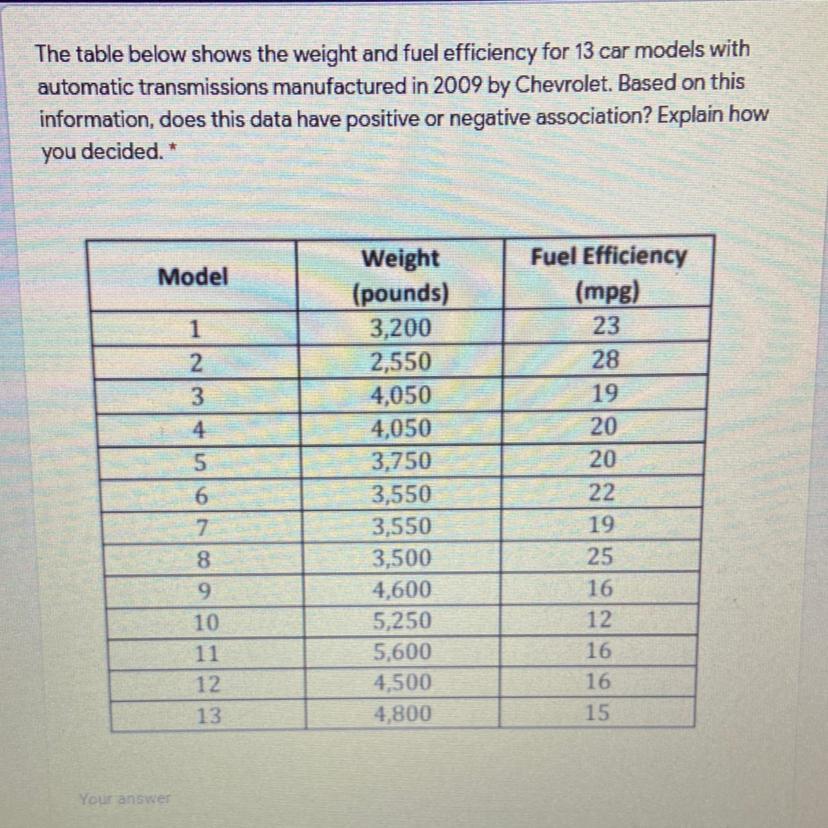 The table below shows the weight and fuel efficiency for 13 car models with automatic transmissions manufactured in 2009 by Chevrolet. Based on this information, does this data have positive or negative association? Explain how you decided. *

| Model | Weight (pounds) | Fuel Efficiency (mpg) |
|---|---|---|
| 1 | 3,200 | 23 |
| 2 | 2,550 | 28 |
| 3 | 4,050 | 19 |
| 4 | 4,050 | 20 |
| 5 | 3,750 | 20 |
| 6 | 3,550 | 22 |
| 7 | 3,550 | 19 |
| 8 | 3,500 | 25 |
| 9 | 4,600 | 16 |
| 10 | 5,250 | 12 |
| 11 | 5,600 | 16 |
| 12 | 4,500 | 16 |
| 13 | 4,800 | 15 |

Your answer